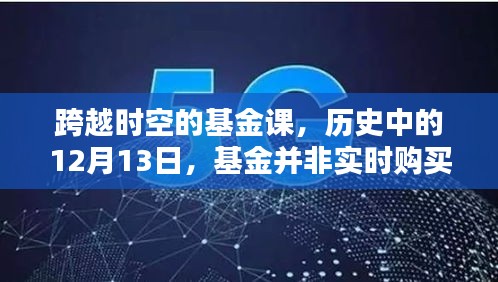 5G

跨越时空的基金课，历史中的12月13日，基金并非实时购买